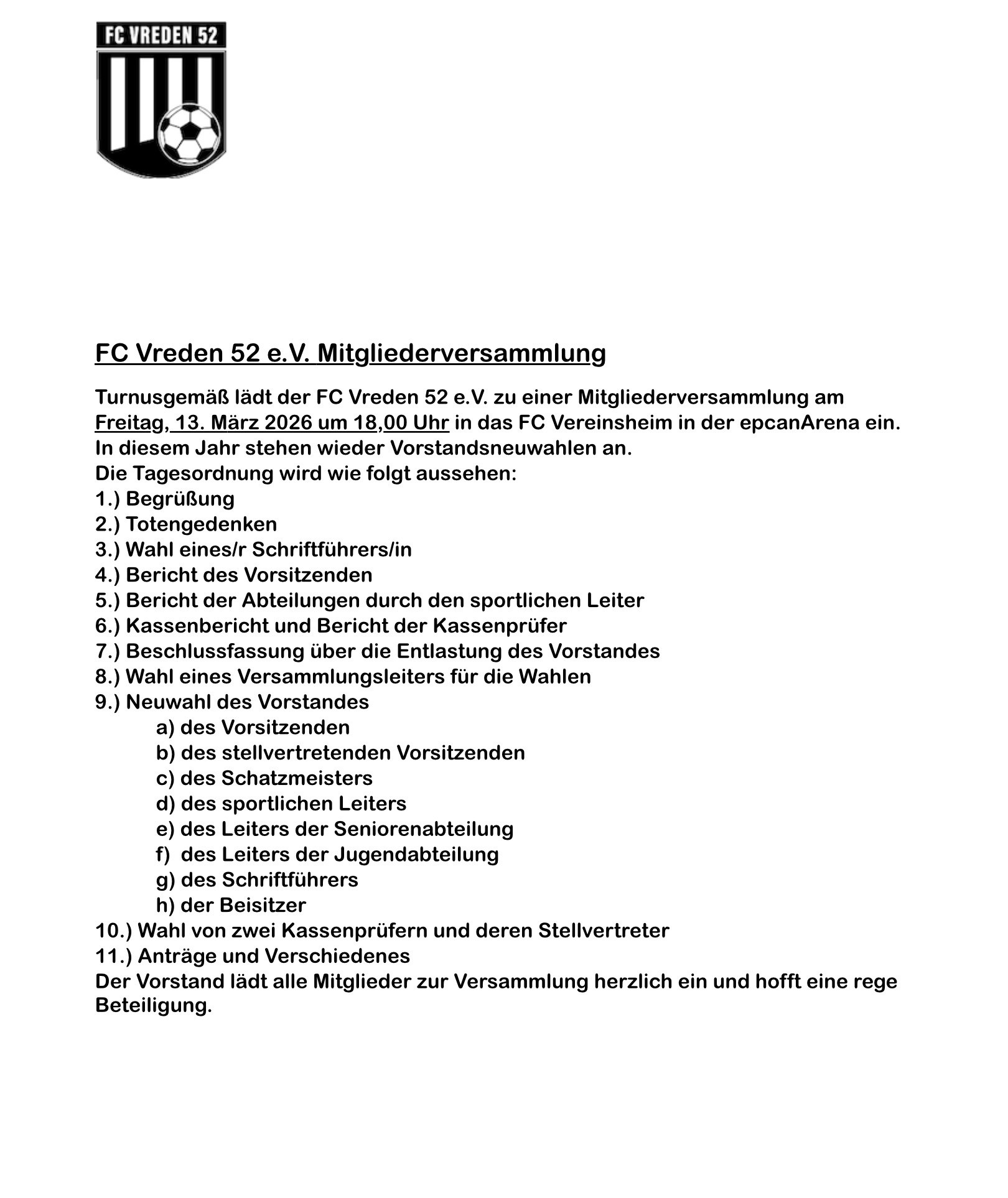 FC VREDEN 52

FC Vreden 52 e.V. Mitgliederversammlung

Turnusgemäß lädt der FC Vreden 52 e.V. zu einer Mitgliederversammlung am Freitag, 13. März 2026 um 18,00 Uhr in das FC Vereinsheim in der epcanArena ein.
In diesem Jahr stehen wieder Vorstandsneuwahlen an.
Die Tagesordnung wird wie folgt aussehen:
1.) Begrüßung
2.) Totengedenken
3.) Wahl eines/r Schriftführers/in
4.) Bericht des Vorsitzenden
5.) Bericht der Abteilungen durch den sportlichen Leiter
6.) Kassenbericht und Bericht der Kassenprüfer
7.) Beschlussfassung über die Entlastung des Vorstandes
8.) Wahl eines Versammlungsleiters für die Wahlen
9.) Neuwahl des Vorstandes
a) des Vorsitzenden
b) des stellvertretenden Vorsitzenden
c) des Schatzmeisters
d) des sportlichen Leiters
e) des Leiters der Seniorenabteilung
f) des Leiters der Jugendabteilung
g) des Schriftführers
h) der Beisitzer
10.) Wahl von zwei Kassenprüfern und deren Stellvertreter
11.) Anträge und Verschiedenes
Der Vorstand lädt alle Mitglieder zur Versammlung herzlich ein und hofft eine rege Beteiligung.